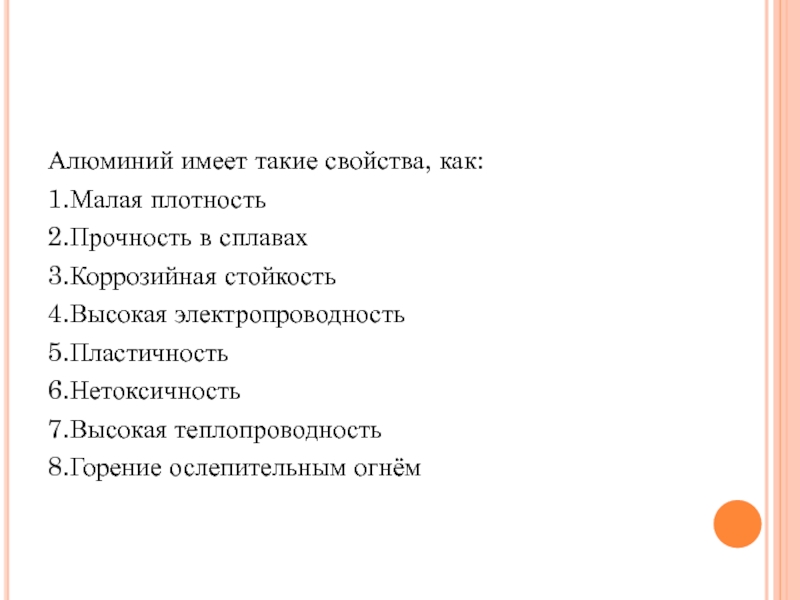 Алюминий имеет такие свойства, как:
1.Малая плотность
2.Прочность в сплавах
3.Коррозийная стойкость
4.Высокая электропроводность
5.Пластичность
6.Нетоксичность
7.Высокая теплопроводность
8.Горение ослепительным огнём